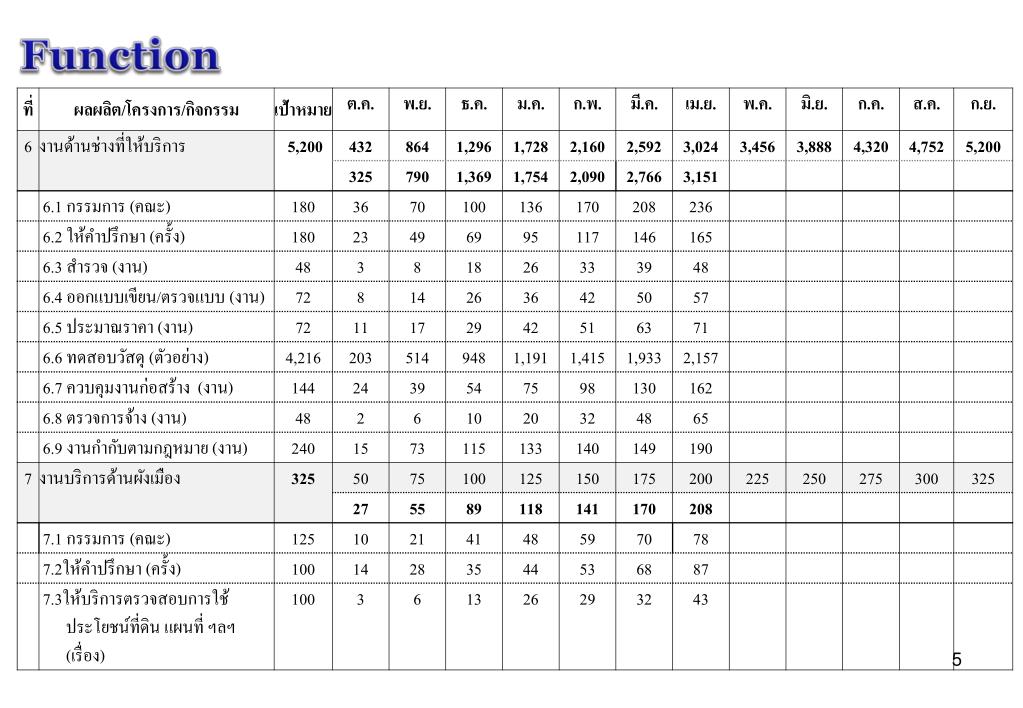 Function

| ที่ | ผลผลิต/โครงการ/กิจกรรม | เป้าหมาย | ต.ค. | พ.ย. | ธ.ค. | ม.ค. | ก.พ. | มี.ค. | เม.ย. | พ.ค. | มิ.ย. | ก.ค. | ส.ค. | ก.ย. |
|---|---|---|---|---|---|---|---|---|---|---|---|---|---|---|
| 6 | งานด้านช่างที่ให้บริการ | 5,200 | 432 | 864 | 1,296 | 1,728 | 2,160 | 2,592 | 3,024 | 3,456 | 3,888 | 4,320 | 4,752 | 5,200 |
| | | | 325 | 790 | 1,369 | 1,754 | 2,090 | 2,766 | 3,151 | | | | | |
| | 6.1 กรรมการ (คณะ) | 180 | 36 | 70 | 100 | 136 | 170 | 208 | 236 | | | | | |
| | 6.2 ให้คำปรึกษา (ครั้ง) | 180 | 23 | 49 | 69 | 95 | 117 | 146 | 165 | | | | | |
| | 6.3 สำรวจ (งาน) | 48 | 3 | 8 | 18 | 26 | 33 | 39 | 48 | | | | | |
| | 6.4 ออกแบบเขียน/ตรวจแบบ (งาน) | 72 | 8 | 14 | 26 | 36 | 42 | 50 | 57 | | | | | |
| | 6.5 ประมาณราคา (งาน) | 72 | 11 | 17 | 29 | 42 | 51 | 63 | 71 | | | | | |
| | 6.6 ทดสอบวัสดุ (ตัวอย่าง) | 4,216 | 203 | 514 | 948 | 1,191 | 1,415 | 1,933 | 2,157 | | | | | |
| | 6.7 ควบคุมงานก่อสร้าง (งาน) | 144 | 24 | 39 | 54 | 75 | 98 | 130 | 162 | | | | | |
| | 6.8 ตรวจการจ้าง (งาน) | 48 | 2 | 6 | 10 | 20 | 32 | 48 | 65 | | | | | |
| | 6.9 งานกำกับตามกฎหมาย (งาน) | 240 | 15 | 73 | 115 | 133 | 140 | 149 | 190 | | | | | |
| 7 | งานบริการด้านผังเมือง | 325 | 50 | 75 | 100 | 125 | 150 | 175 | 200 | 225 | 250 | 275 | 300 | 325 |
| | | | 27 | 55 | 89 | 118 | 141 | 170 | 208 | | | | | |
| | 7.1 กรรมการ (คณะ) | 125 | 10 | 21 | 41 | 48 | 59 | 70 | 78 | | | | | |
| | 7.2ให้คำปรึกษา (ครั้ง) | 100 | 14 | 28 | 35 | 44 | 53 | 68 | 87 | | | | | |
| | 7.3ให้บริการตรวจสอบการใช้ประโยชน์ที่ดิน แผนที่ ฯลฯ (เรื่อง) | 100 | 3 | 6 | 13 | 26 | 29 | 32 | 43 | | | | | |

5